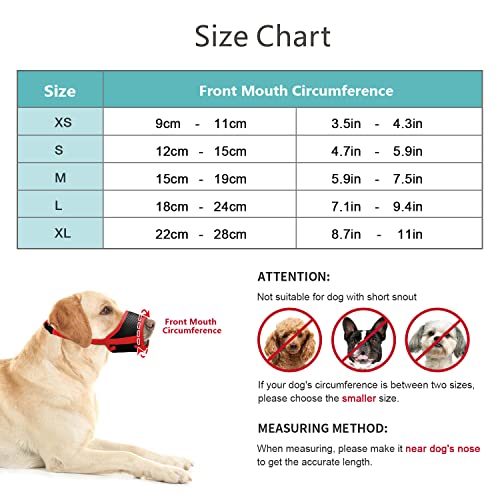 Size Chart

| Size | Front Mouth Circumference | |
|---|---|---|
| XS | 9cm - 11cm | 3.5in - 4.3in |
| S | 12cm - 15cm | 4.7in - 5.9in |
| M | 15cm - 19cm | 5.9in - 7.5in |
| L | 18cm - 24cm | 7.1in - 9.4in |
| XL | 22cm - 28cm | 8.7in - 11in |

Front Mouth Circumference

ATTENTION:

Not suitable for dog with short snout

If your dog's circumference is between two sizes, please choose the smaller size.

MEASURING METHOD:

When measuring, please make it near dog's nose to get the accurate length.